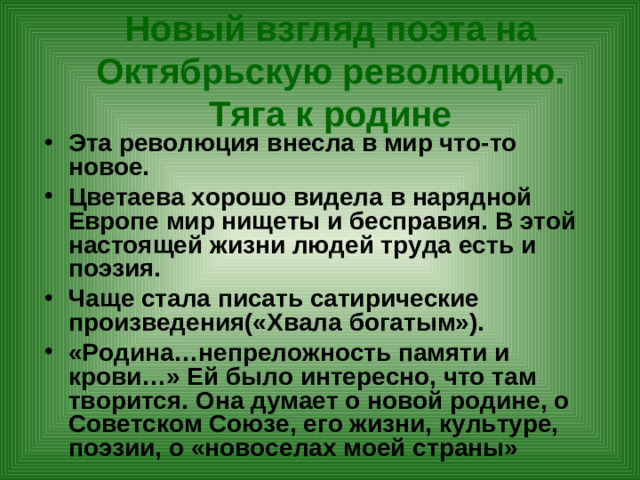 Новый взгляд поэта на Октябрьскую революцию. Тяга к родине

• Эта революция внесла в мир что-то новое.

• Цветаева хорошо видела в нарядной Европе мир нищеты и бесправия. В этой настоящей жизни людей труда есть и поэзия.

• Чаще стала писать сатирические произведения(«Хвала богатым»).

• «Родина…непреложность памяти и крови…» Ей было интересно, что там творится. Она думает о новой родине, о Советском Союзе, его жизни, культуре, поэзии, о «новоселах моей страны»